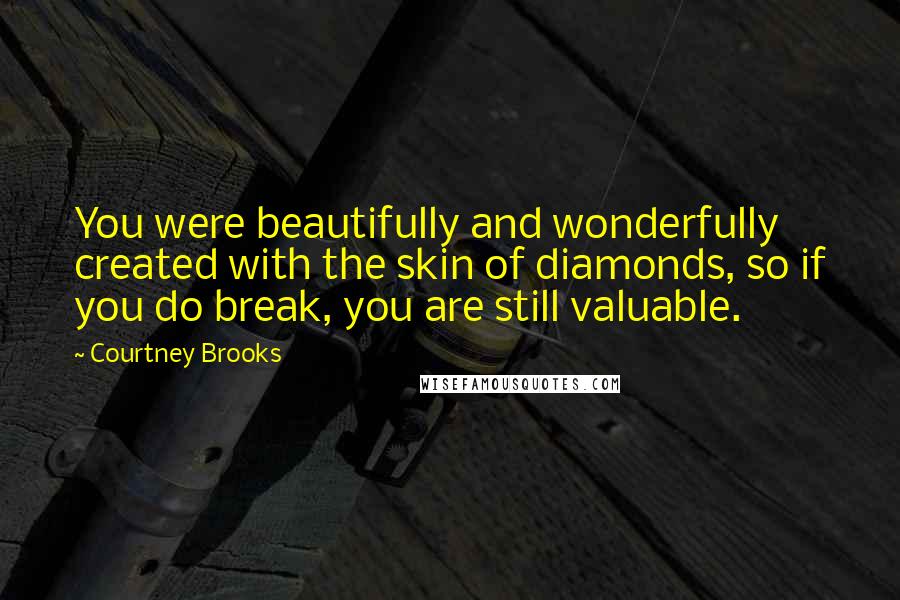 You were beautifully and wonderfully created with the skin of diamonds, so if you do break, you are still valuable.

~ Courtney Brooks

WISEFAMOUSQUOTES.COM